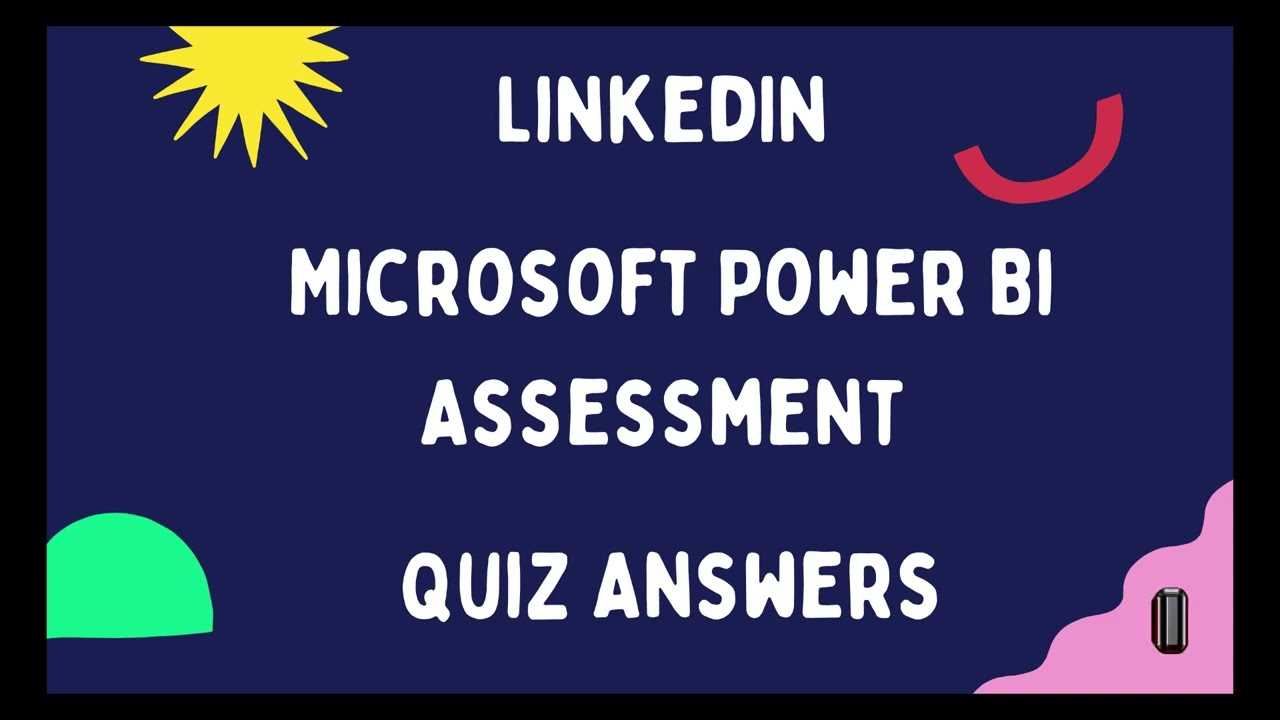 LINKEDIN

MICROSOFT POWER BI ASSESSMENT

QUIZ ANSWERS